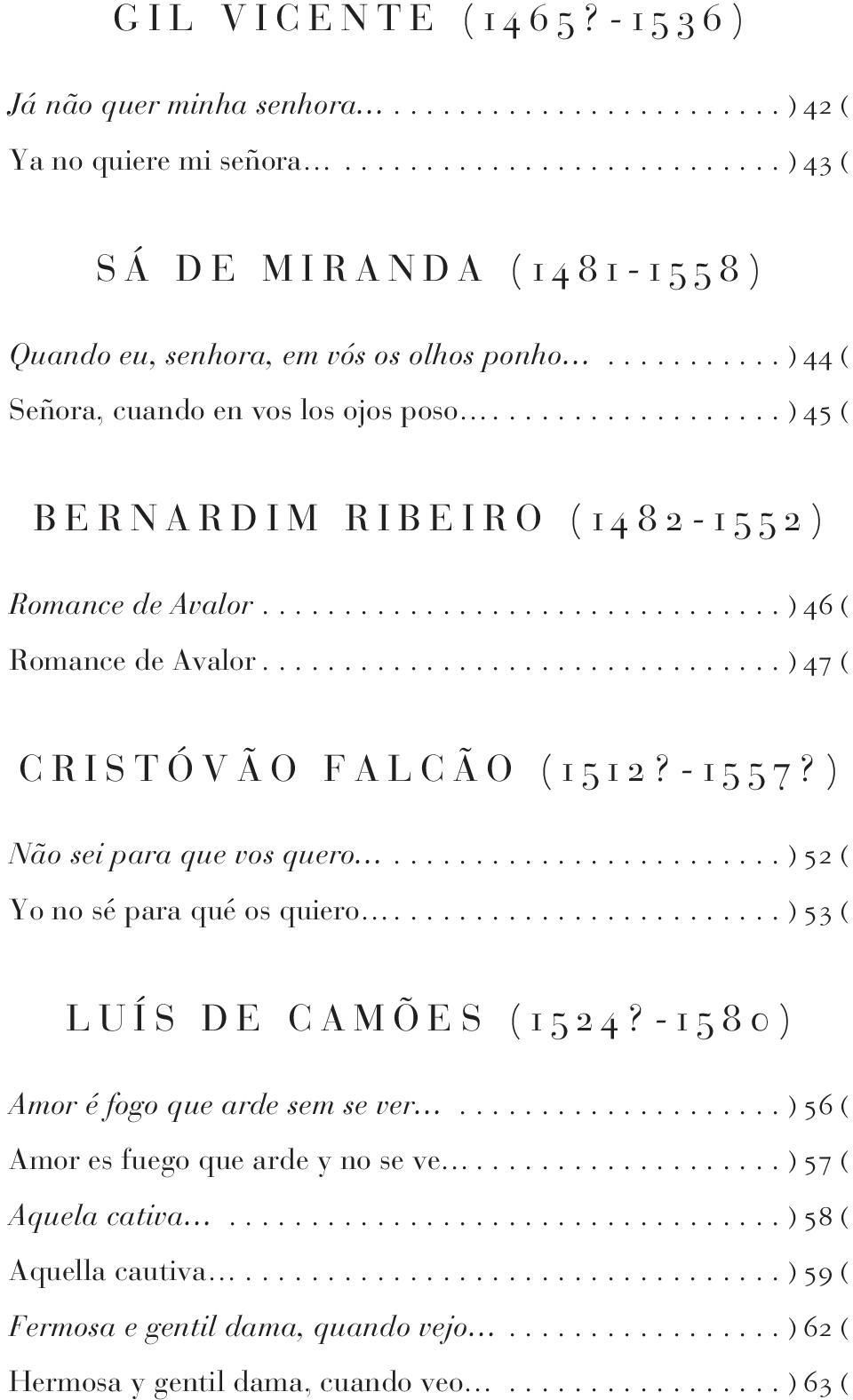 GIL VICENTE (1465?-1536)

Já não quer minha senhora... ) 42 (

Ya no quiere mi señora... ) 43 (

SÁ DE MIRANDA (1481-1558)

Quando eu, senhora, em vós os olhos ponho... ) 44 (

Señora, cuando en vos los ojos poso... ) 45 (

BERNARDIM RIBEIRO (1482-1552)

Romance de Avalor ) 46 (

Romance de Avalor ) 47 (

CRISTÓVÃO FALCÃO (1512?-1557?)

Não sei para que vos quero... ) 52 (

Yo no sé para qué os quiero... ) 53 (

LUÍS DE CAMÕES (1524?-1580)

Amor é fogo que arde sem se ver... ) 56 (

Amor es fuego que arde y no se ve... ) 57 (

Aquela cativa... ) 58 (

Aquella cautiva... ) 59 (

Fermosa e gentil dama, quando vejo... ) 62 (

Hermosa y gentil dama, cuando veo... ) 63 (